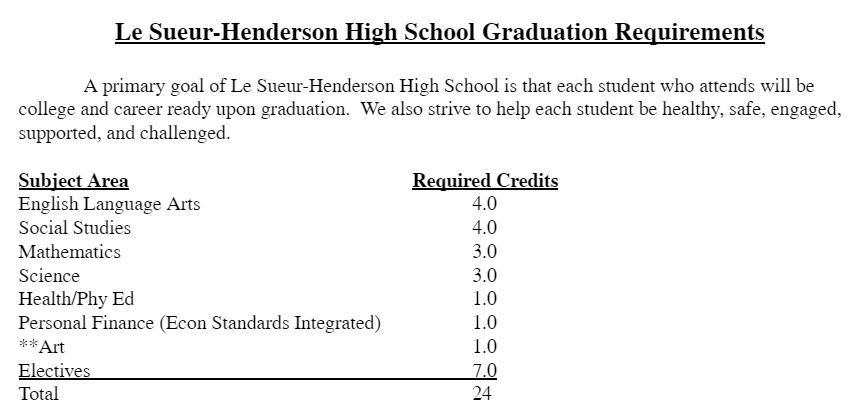 Le Sueur-Henderson High School Graduation Requirements

A primary goal of Le Sueur-Henderson High School is that each student who attends will be college and career ready upon graduation. We also strive to help each student be healthy, safe, engaged, supported, and challenged.

| Subject Area | Required Credits |
|---|---|
| English Language Arts | 4.0 |
| Social Studies | 4.0 |
| Mathematics | 3.0 |
| Science | 3.0 |
| Health/Phy Ed | 1.0 |
| Personal Finance (Econ Standards Integrated) | 1.0 |
| **Art | 1.0 |
| Electives | 7.0 |
| Total | 24 |